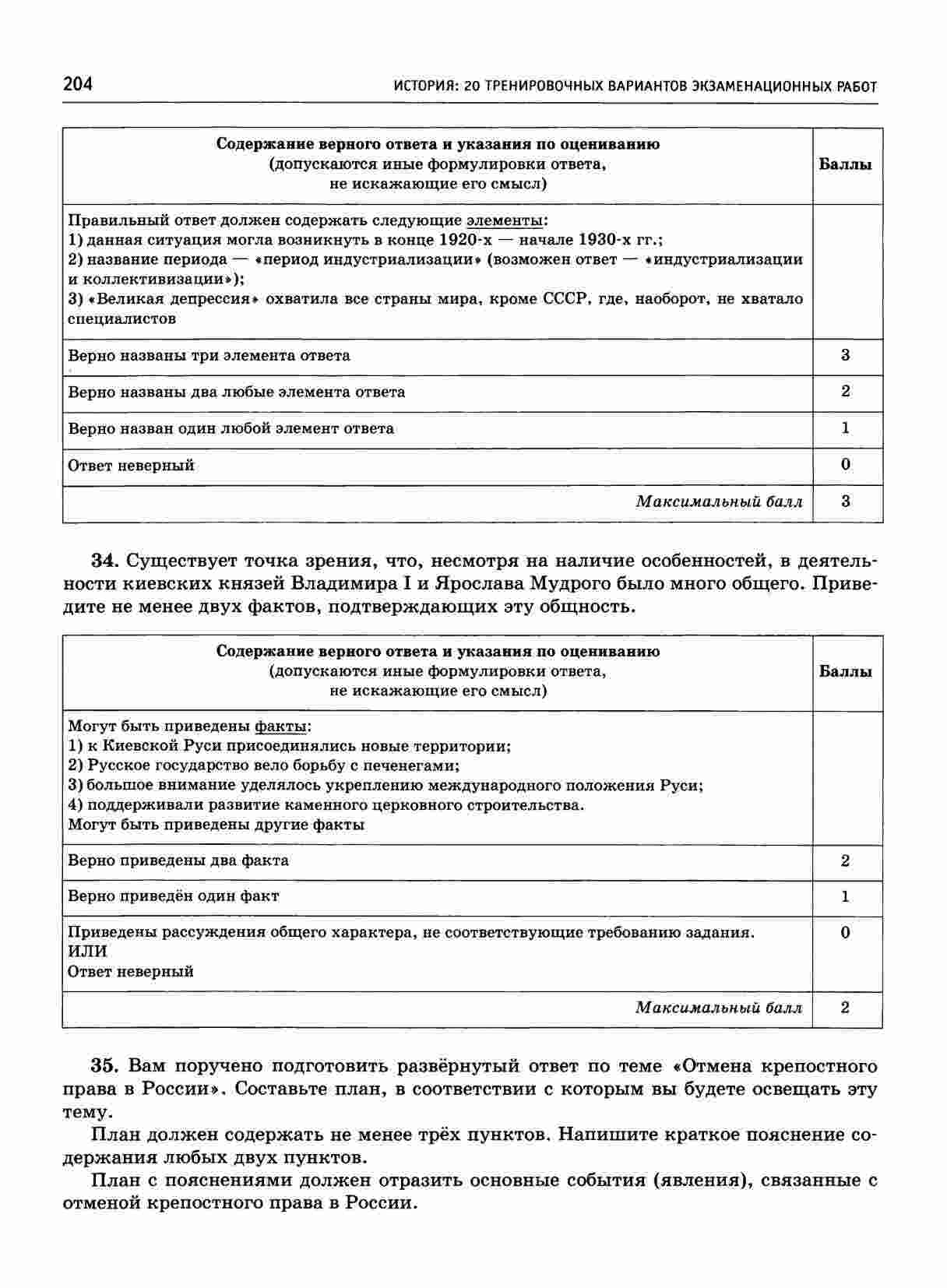 204 ИСТОРИЯ: 20 ТРЕНИРОВОЧНЫХ ВАРИАНТОВ ЭКЗАМЕНАЦИОННЫХ РАБОТ

| Содержание верного ответа и указания по оцениванию (допускаются иные формулировки ответа, не искажающие его смысл) | Баллы |
|---|---|
| Правильный ответ должен содержать следующие элементы: 1) данная ситуация могла возникнуть в конце 1920-х — начале 1930-х гг.; 2) название периода — «период индустриализации» (возможен ответ — «индустриализации и коллективизации»); 3) «Великая депрессия» охватила все страны мира, кроме СССР, где, наоборот, не хватало специалистов | |
| Верно названы три элемента ответа | 3 |
| Верно названы два любые элемента ответа | 2 |
| Верно назван один любой элемент ответа | 1 |
| Ответ неверный | 0 |
| Максимальный балл | 3 |

34. Существует точка зрения, что, несмотря на наличие особенностей, в деятельности киевских князей Владимира I и Ярослава Мудрого было много общего. Приведите не менее двух фактов, подтверждающих эту общность.

| Содержание верного ответа и указания по оцениванию (допускаются иные формулировки ответа, не искажающие его смысл) | Баллы |
|---|---|
| Могут быть приведены факты: 1) к Киевской Руси присоединялись новые территории; 2) Русское государство вело борьбу с печенегами; 3) большое внимание уделялось укреплению международного положения Руси; 4) поддерживали развитие каменного церковного строительства. Могут быть приведены другие факты | |
| Верно приведены два факта | 2 |
| Верно приведён один факт | 1 |
| Приведены рассуждения общего характера, не соответствующие требованию задания. ИЛИ Ответ неверный | 0 |
| Максимальный балл | 2 |

35. Вам поручено подготовить развёрнутый ответ по теме «Отмена крепостного права в России». Составьте план, в соответствии с которым вы будете освещать эту тему.

План должен содержать не менее трёх пунктов. Напишите краткое пояснение содержания любых двух пунктов.

План с пояснениями должен отразить основные события (явления), связанные с отменой крепостного права в России.